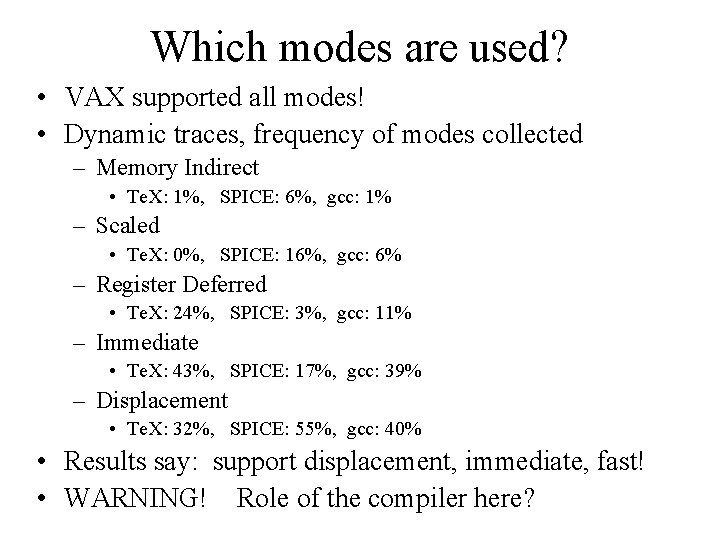 Which modes are used?

• VAX supported all modes!
• Dynamic traces, frequency of modes collected
- Memory Indirect
• TeX: 1%, SPICE: 6%, gcc: 1%
- Scaled
• TeX: 0%, SPICE: 16%, gcc: 6%
- Register Deferred
• TeX: 24%, SPICE: 3%, gcc: 11%
- Immediate
• TeX: 43%, SPICE: 17%, gcc: 39%
- Displacement
• TeX: 32%, SPICE: 55%, gcc: 40%
• Results say: support displacement, immediate, fast!
• WARNING! Role of the compiler here?